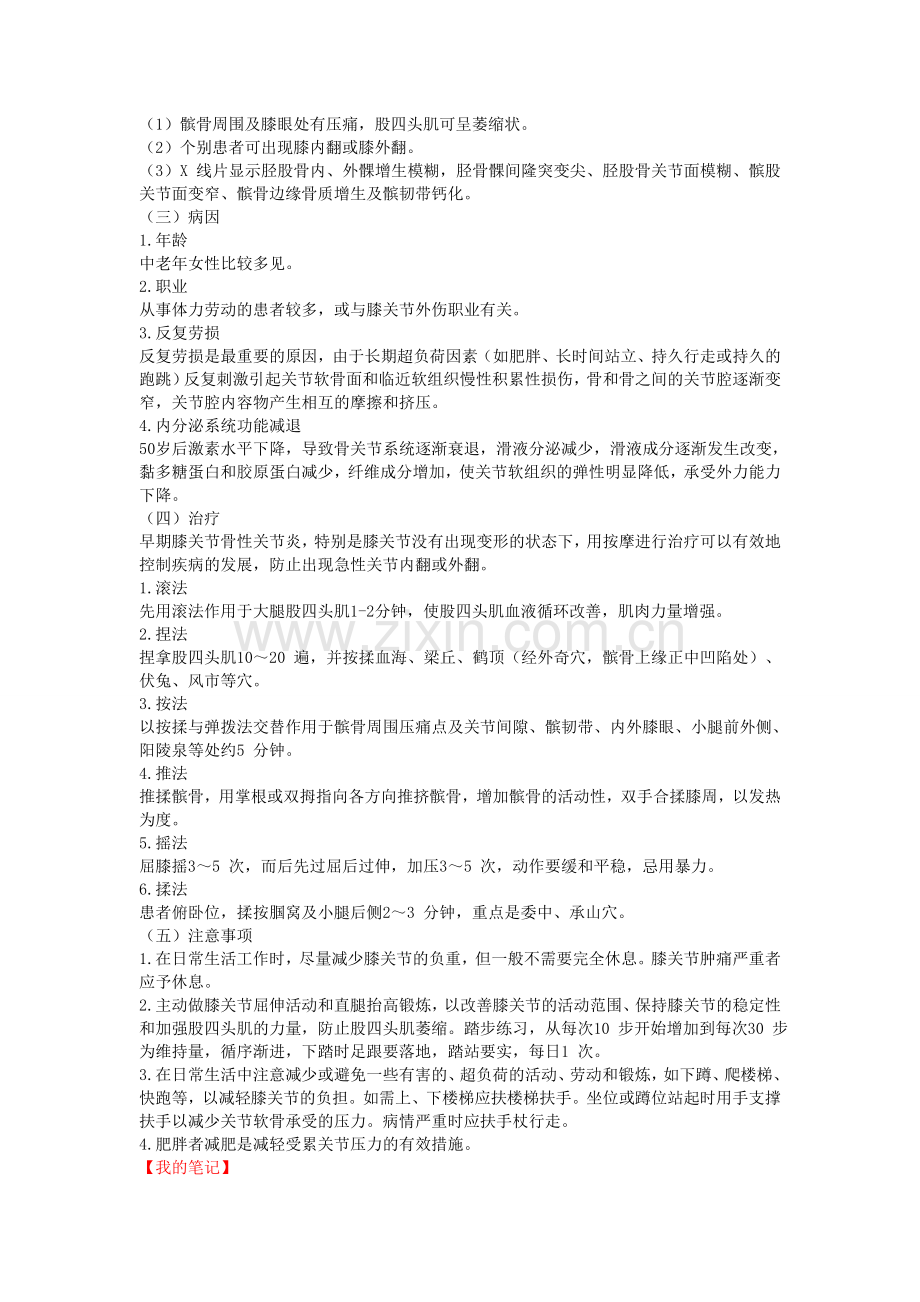 （1）髌骨周围及膝眼处有压痛，股四头肌可呈萎缩状。
（2）个别患者可出现膝内翻或膝外翻。
（3）X线片显示胫股骨内、外髁增生模糊，胫骨髁间隆突变尖、胫股骨关节面模糊、髌股关节面变窄、髌骨边缘骨质增生及髌韧带钙化。

（三）病因

1.年龄

中老年女性比较多见。

2.职业

从事体力劳动的患者较多，或与膝关节外伤职业有关。

3.反复劳损

反复劳损是最重要的原因，由于长期超负荷因素（如肥胖、长时间站立、持久行走或持久的跑跳）反复刺激引起关节软骨面和临近软组织慢性积累性损伤，骨和骨之间的关节腔逐渐变窄，关节腔内容物产生相互的摩擦和挤压。

4.内分泌系统功能减退

50岁后激素水平下降，导致骨关节系统逐渐衰退，滑液分泌减少，滑液成分逐渐发生改变，黏多糖蛋白和胶原蛋白减少，纤维成分增加，使关节软组织的弹性明显降低，承受外力能力下降。

（四）治疗

早期膝关节骨性关节炎，特别是膝关节没有出现变形的状态下，用按摩进行治疗可以有效地控制疾病的发展，防止出现急性关节内翻或外翻。

1.滚法

先用滚法作用于大腿股四头肌1-2分钟，使股四头肌血液循环改善，肌肉力量增强。

2.捏法

捏拿股四头肌10～20遍，并按揉血海、梁丘、鹤顶（经外奇穴，髌骨上缘正中凹陷处）、伏兔、风市等穴。

3.按法

以按揉与弹拨法交替作用于髌骨周围压痛点及关节间隙、髌韧带、内外膝眼、小腿前外侧、阳陵泉等处约5分钟。

4.推法

推揉髌骨，用掌根或双拇指向各方向推挤髌骨，增加髌骨的活动性，双手合揉膝周，以发热为度。

5.摇法

屈膝摇3～5次，而后先过屈后过伸，加压3～5次，动作要缓和平稳，忌用暴力。

6.揉法

患者俯卧位，揉按腘窝及小腿后侧2～3分钟，重点是委中、承山穴。

（五）注意事项

1.在日常生活工作时，尽量减少膝关节的负重，但一般不需要完全休息。膝关节肿痛严重者应予休息。

2.主动做膝关节屈伸活动和直腿抬高锻炼，以改善膝关节的活动范围、保持膝关节的稳定性和加强股四头肌的力量，防止股四头肌萎缩。踏步练习，从每次10步开始增加到每次30步为维持量，循序渐进，下踏时足跟要落地，踏站要实，每日1次。

3.在日常生活中注意减少或避免一些有害的、超负荷的活动、劳动和锻炼，如下蹲、爬楼梯、快跑等，以减轻膝关节的负担。如需上、下楼梯应扶楼梯扶手。坐位或蹲位站起时用手支撑扶手以减少关节软骨承受的压力。病情严重时应扶手杖行走。

4.肥胖者减肥是减轻受累关节压力的有效措施。

【我的笔记】

www.zixin.com.cn